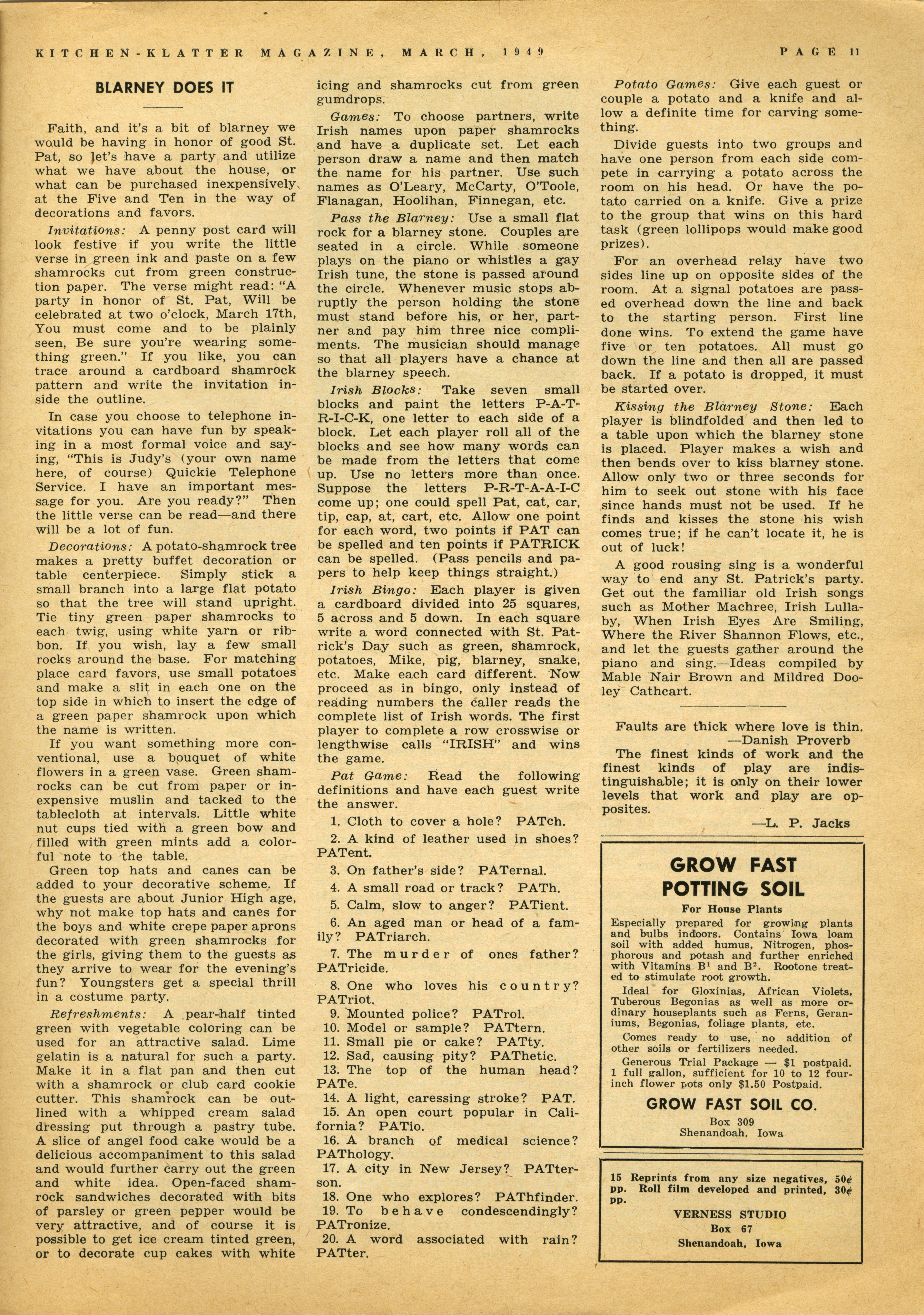 KITCHEN-KLATTER MAGAZINE, MARCH, 1949 PAGE 11

BLARNEY DOES IT

Faith, and it's a bit of blarney we would be having in honor of good St. Pat, so let's have a party and utilize what we have about the house, or what can be purchased inexpensively at the Five and Ten in the way of decorations and favors.

Invitations: A penny post card will look festive if you write the little verse in green ink and paste on a few shamrocks cut from green construction paper. The verse might read: "A party in honor of St. Pat, Will be celebrated at two o'clock, March 17th, You must come and to be plainly seen, Be sure you're wearing something green." If you like, you can trace around a cardboard shamrock pattern and write the invitation inside the outline.

In case you choose to telephone invitations you can have fun by speaking in a most formal voice and saying, "This is Judy's (your own name here, of course) Quickie Telephone Service. I have an important message for you. Are you ready?" Then the little verse can be read—and there will be a lot of fun.

Decorations: A potato-shamrock tree makes a pretty buffet decoration or table centerpiece. Simply stick a small branch into a large flat potato so that the tree will stand upright. Tie tiny green paper shamrocks to each twig, using white yarn or ribbon. If you wish, lay a few small rocks around the base. For matching place card favors, use small potatoes and make a slit in each one on the top side in which to insert the edge of a green paper shamrock upon which the name is written.

If you want something more conventional, use a bouquet of white flowers in a green vase. Green shamrocks can be cut from paper or inexpensive muslin and tacked to the tablecloth at intervals. Little white nut cups tied with a green bow and filled with green mints add a colorful note to the table.

Green top hats and canes can be added to your decorative scheme. If the guests are about Junior High age, why not make top hats and canes for the boys and white crepe paper aprons decorated with green shamrocks for the girls, giving them to the guests as they arrive to wear for the evening's fun? Youngsters get a special thrill in a costume party.

Refreshments: A pear-half tinted green with vegetable coloring can be used for an attractive salad. Lime gelatin is a natural for such a party. Make it in a flat pan and then cut with a shamrock or club card cookie cutter. This shamrock can be outlined with a whipped cream salad dressing put through a pastry tube. A slice of angel food cake would be a delicious accompaniment to this salad and would further carry out the green and white idea. Open-faced shamrock sandwiches decorated with bits of parsley or green pepper would be very attractive, and of course it is possible to get ice cream tinted green, or to decorate cup cakes with white icing and shamrocks cut from green gumdrops.

Games: To choose partners, write Irish names upon paper shamrocks and have a duplicate set. Let each person draw a name and then match the name for his partner. Use such names as O'Leary, McCarty, O'Toole, Flanagan, Hoolihan, Finnegan, etc.

Pass the Blarney: Use a small flat rock for a blarney stone. Couples are seated in a circle. While someone plays on the piano or whistles a gay Irish tune, the stone is passed around the circle. Whenever music stops abruptly the person holding the stone must stand before his, or her, partner and pay him three nice compliments. The musician should manage so that all players have a chance at the blarney speech.

Irish Blocks: Take seven small blocks and paint the letters P-A-T-R-I-C-K, one letter to each side of a block. Let each player roll all of the blocks and see how many words can be made from the letters that come up. Use no letters more than once. Suppose the letters P-R-T-A-A-I-C come up; one could spell Pat, cat, car, tip, cap, at, cart, etc. Allow one point for each word, two points if PAT can be spelled and ten points if PATRICK can be spelled. (Pass pencils and papers to help keep things straight.)

Irish Bingo: Each player is given a cardboard divided into 25 squares, 5 across and 5 down. In each square write a word connected with St. Patrick's Day such as green, shamrock, potatoes, Mike, pig, blarney, snake, etc. Make each card different. Now proceed as in bingo, only instead of reading numbers the caller reads the complete list of Irish words. The first player to complete a row crosswise or lengthwise calls "IRISH" and wins the game.

Pat Game: Read the following definitions and have each guest write the answer.

1. Cloth to cover a hole? PATch.
2. A kind of leather used in shoes? PATent.
3. On father's side? PATernal.
4. A small road or track? PATh.
5. Calm, slow to anger? PATient.
6. An aged man or head of a family? PATriarch.
7. The murder of ones father? PATricide.
8. One who loves his country? PATriot.
9. Mounted police? PATrol.
10. Model or sample? PATtern.
11. Small pie or cake? PATty.
12. Sad, causing pity? PAThetic.
13. The top of the human head? PATe.
14. A light, caressing stroke? PAT.
15. An open court popular in California? PATio.
16. A branch of medical science? PAThology.
17. A city in New Jersey? PATterson.
18. One who explores? PAThfinder.
19. To behave condescendingly? PATronize.
20. A word associated with rain? PATter.

Potato Games: Give each guest or couple a potato and a knife and allow a definite time for carving something.

Divide guests into two groups and have one person from each side compete in carrying a potato across the room on his head. Or have the potato carried on a knife. Give a prize to the group that wins on this hard task (green lollipops would make good prizes).

For an overhead relay have two sides line up on opposite sides of the room. At a signal potatoes are passed overhead down the line and back to the starting person. First line done wins. To extend the game have five or ten potatoes. All must go down the line and then all are passed back. If a potato is dropped, it must be started over.

Kissing the Blarney Stone: Each player is blindfolded and then led to a table upon which the blarney stone is placed. Player makes a wish and then bends over to kiss blarney stone. Allow only two or three seconds for him to seek out stone with his face since hands must not be used. If he finds and kisses the stone his wish comes true; if he can't locate it, he is out of luck!

A good rousing sing is a wonderful way to end any St. Patrick's party. Get out the familiar old Irish songs such as Mother Machree, Irish Lullaby, When Irish Eyes Are Smiling, Where the River Shannon Flows, etc., and let the guests gather around the piano and sing.—Ideas compiled by Mable Nair Brown and Mildred Dooley Cathcart.

Faults are thick where love is thin.
—Danish Proverb

The finest kinds of work and the finest kinds of play are indistinguishable; it is only on their lower levels that work and play are opposites.
—L. P. Jacks

GROW FAST POTTING SOIL
For House Plants
Especially prepared for growing plants and bulbs indoors. Contains Iowa loam soil with added humus, Nitrogen, phosphorous and potash and further enriched with Vitamins $B^1$ and $B^2$. Rootone treated to stimulate root growth.
Ideal for Gloxinias, African Violets, Tuberous Begonias as well as more ordinary houseplants such as Ferns, Geraniums, Begonias, foliage plants, etc.
Comes ready to use, no addition of other soils or fertilizers needed.
Generous Trial Package — $1 postpaid. 1 full gallon, sufficient for 10 to 12 four-inch flower pots only $1.50 Postpaid.
GROW FAST SOIL CO.
Box 309
Shenandoah, Iowa

15 Reprints from any size negatives, 50¢ pp. Roll film developed and printed, 30¢ pp.
VERNESS STUDIO
Box 67
Shenandoah, Iowa